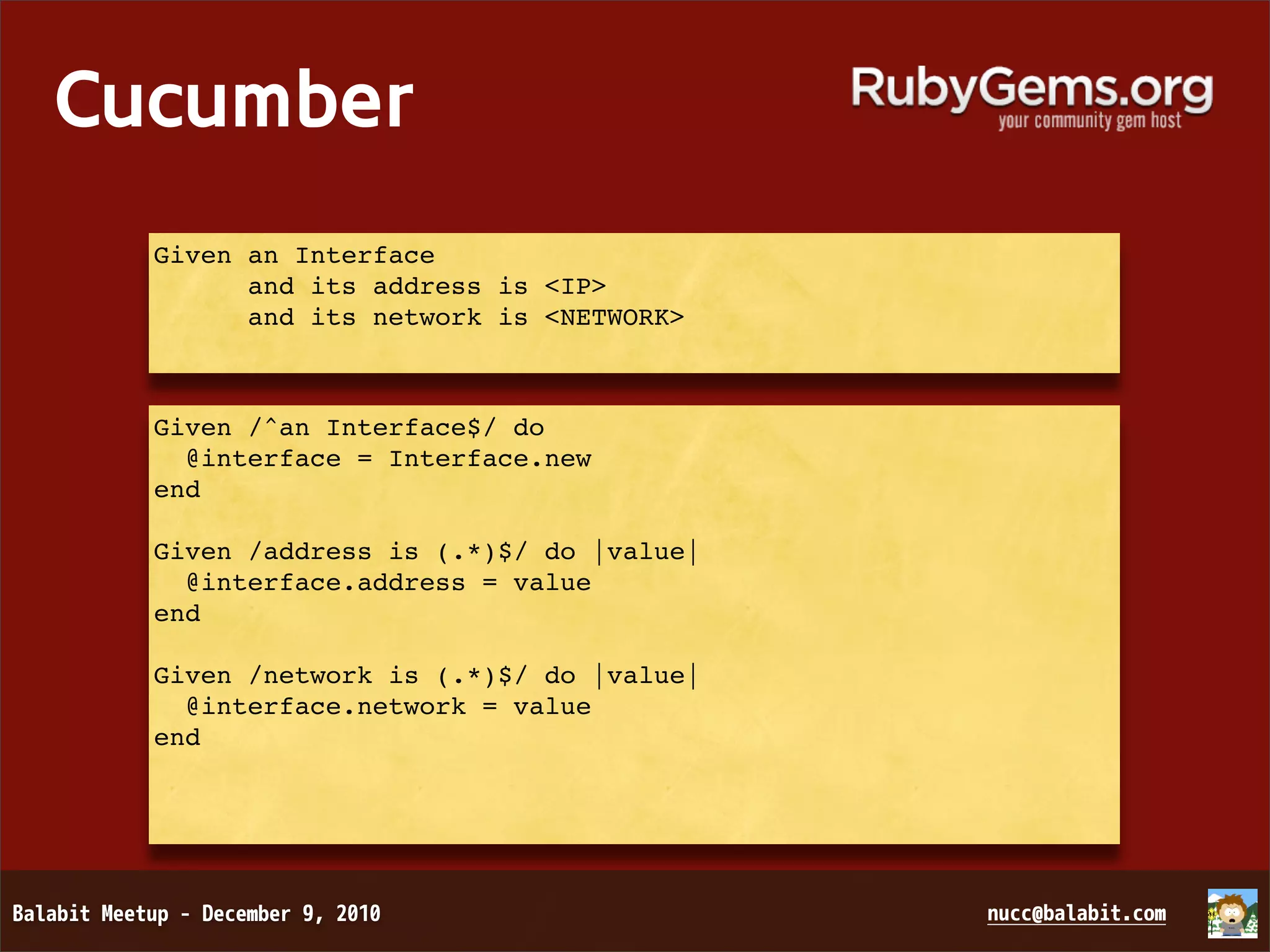 Cucumber

RubyGems.org
your community gem host

Given an Interface
      and its address is <IP>
      and its network is <NETWORK>

Given /^an Interface$/ do
  @interface = Interface.new
end

Given /address is (.*)$/ do |value|
  @interface.address = value
end

Given /network is (.*)$/ do |value|
  @interface.network = value
end

Balabit Meetup - December 9, 2010

nucc@balabit.com